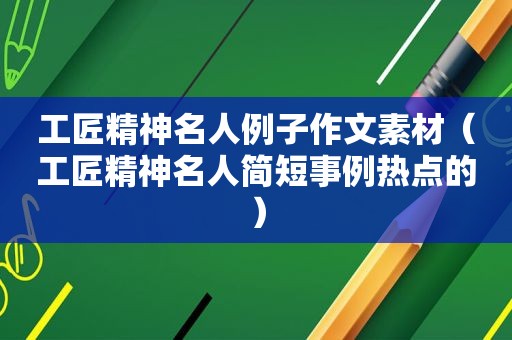 工匠精神名人例子作文素材（工匠精神名人简短事例热点的）